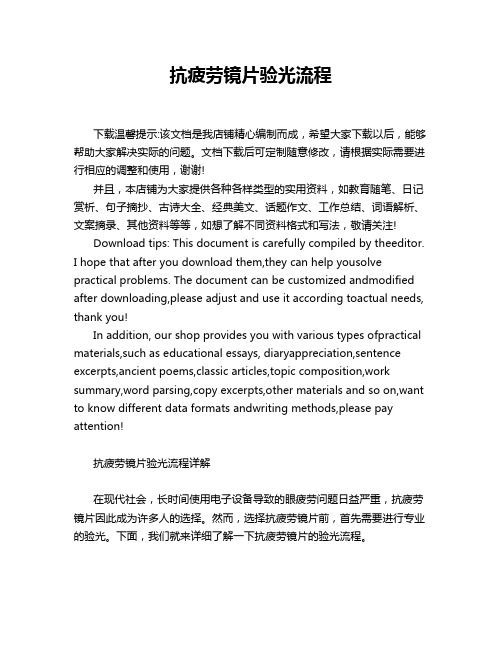 抗疲劳镜片验光流程

下载温馨提示:该文档是我店铺精心编制而成，希望大家下载以后，能够帮助大家解决实际的问题。文档下载后可定制随意修改，请根据实际需要进行相应的调整和使用，谢谢!

并且，本店铺为大家提供各种各样类型的实用资料，如教育随笔、日记赏析、句子摘抄、古诗大全、经典美文、话题作文、工作总结、词语解析、文案摘录、其他资料等等，如想了解不同资料格式和写法，敬请关注!

Download tips: This document is carefully compiled by theeditor. I hope that after you download them,they can help yousolve practical problems. The document can be customized andmodified after downloading,please adjust and use it according toactual needs, thank you!

In addition, our shop provides you with various types ofpractical materials,such as educational essays, diaryappreciation,sentence excerpts,ancient poems,classic articles,topic composition,work summary,word parsing,copy excerpts,other materials and so on,want to know different data formats andwriting methods,please pay attention!

抗疲劳镜片验光流程详解

在现代社会，长时间使用电子设备导致的眼疲劳问题日益严重，抗疲劳镜片因此成为许多人的选择。然而，选择抗疲劳镜片前，首先需要进行专业的验光。下面，我们就来详细了解一下抗疲劳镜片的验光流程。